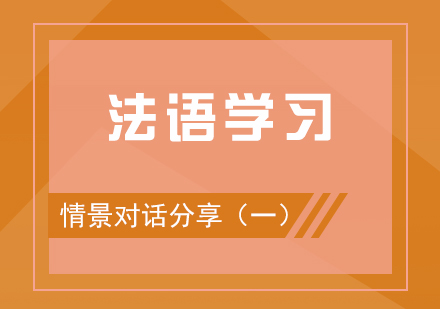 法语学习

情景对话分享（一）